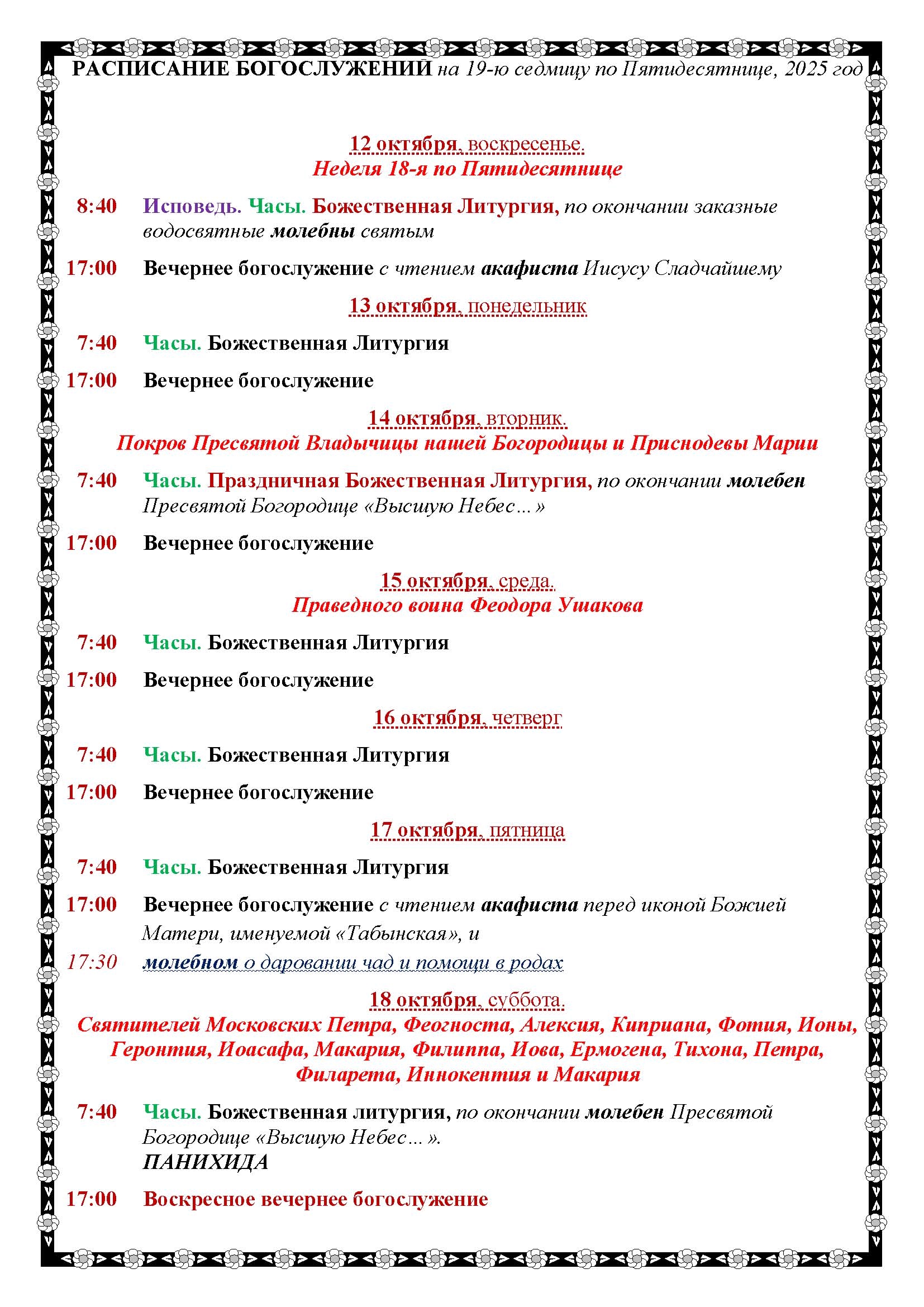 РАСПИСАНИЕ БОГОСЛУЖЕНИЙ на 19-ю седмицу по Пятидесятнице, 2025 год

12 октября, воскресенье.
Неделя 18-я по Пятидесятнице

8:40 Исповедь. Часы. Божественная Литургия, по окончании заказные водосвятные молебны святым

17:00 Вечернее богослужение с чтением акафиста Иисусу Сладчайшему

13 октября, понедельник

7:40 Часы. Божественная Литургия

17:00 Вечернее богослужение

14 октября, вторник.
Покров Пресвятой Владычицы нашей Богородицы и Приснодевы Марии

7:40 Часы. Праздничная Божественная Литургия, по окончании молебен Пресвятой Богородице «Высшую Небес…»

17:00 Вечернее богослужение

15 октября, среда.
Праведного воина Феодора Ушакова

7:40 Часы. Божественная Литургия

17:00 Вечернее богослужение

16 октября, четверг

7:40 Часы. Божественная Литургия

17:00 Вечернее богослужение

17 октября, пятница

7:40 Часы. Божественная Литургия

17:00 Вечернее богослужение с чтением акафиста перед иконой Божией Матери, именуемой «Табынская», и

17:30 молебном о даровании чад и помощи в родах

18 октября, суббота.
Святителей Московских Петра, Феогноста, Алексия, Киприана, Фотия, Ионы, Геронтия, Иоасафа, Макария, Филиппа, Иова, Ермогена, Тихона, Петра, Филарета, Иннокентия и Макария

7:40 Часы. Божественная литургия, по окончании молебен Пресвятой Богородице «Высшую Небес…».
ПАНИХИДА

17:00 Воскресное вечернее богослужение